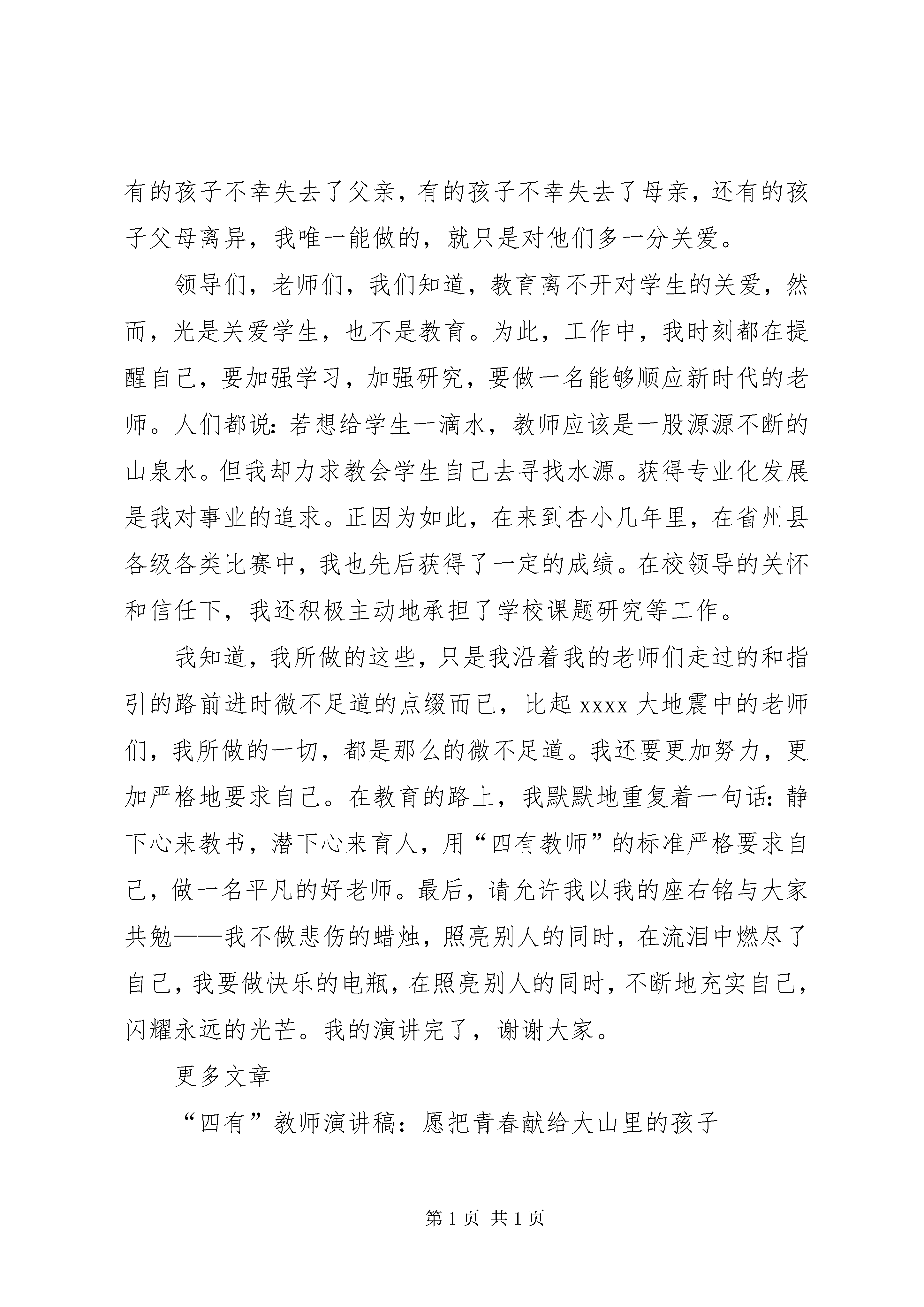 有的孩子不幸失去了父亲，有的孩子不幸失去了母亲，还有的孩子父母离异，我唯一能做的，就只是对他们多一分关爱。

领导们，老师们，我们知道，教育离不开对学生的关爱，然而，光是关爱学生，也不是教育。为此，工作中，我时刻都在提醒自己，要加强学习，加强研究，要做一名能够顺应新时代的老师。人们都说：若想给学生一滴水，教师应该是一股源源不断的山泉水。但我却力求教会学生自己去寻找水源。获得专业化发展是我对事业的追求。正因为如此，在来到杏小几年里，在省州县各级各类比赛中，我也先后获得了一定的成绩。在校领导的关怀和信任下，我还积极主动地承担了学校课题研究等工作。

我知道，我所做的这些，只是我沿着我的老师们走过的和指引的路前进时微不足道的点缀而已，比起 xxxx 大地震中的老师们，我所做的一切，都是那么的微不足道。我还要更加努力，更加严格地要求自己。在教育的路上，我默默地重复着一句话：静下心来教书，潜下心来育人，用“四有教师”的标准严格要求自己，做一名平凡的好老师。最后，请允许我以我的座右铭与大家共勉——我不做悲伤的蜡烛，照亮别人的同时，在流泪中燃尽了自己，我要做快乐的电瓶，在照亮别人的同时，不断地充实自己，闪耀永远的光芒。我的演讲完了，谢谢大家。

更多文章

“四有”教师演讲稿：愿把青春献给大山里的孩子

第 1 页 共 1 页